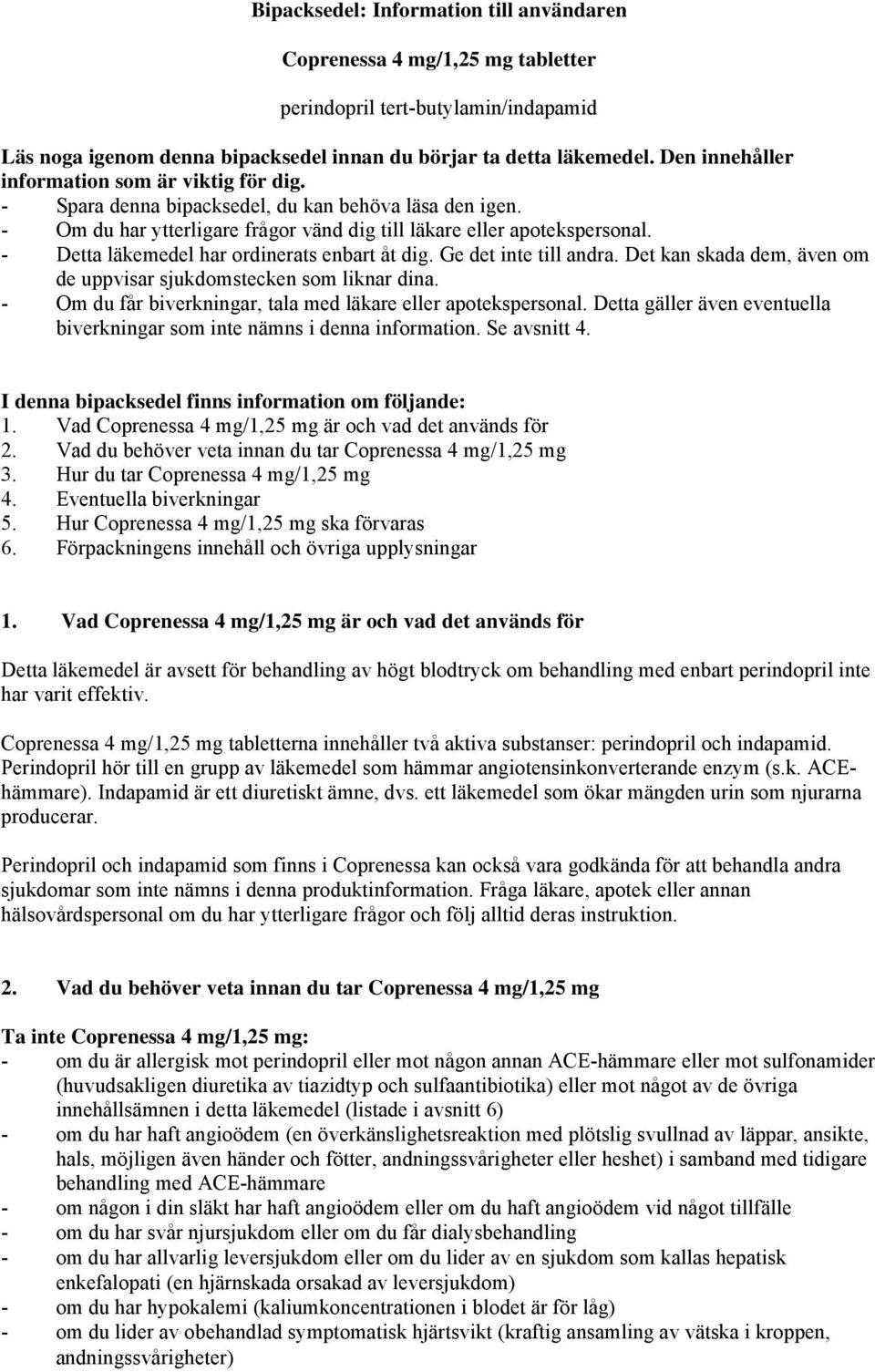 Bipacksedel: Information till användaren

Coprenessa 4 mg/1,25 mg tabletter

perindopril tert-butylamin/indapamid

Läs noga igenom denna bipacksedel innan du börjar ta detta läkemedel. Den innehåller information som är viktig för dig.
- Spara denna bipacksedel, du kan behöva läsa den igen.
- Om du har ytterligare frågor vänd dig till läkare eller apotekspersonal.
- Detta läkemedel har ordinerats enbart åt dig. Ge det inte till andra. Det kan skada dem, även om de uppvisar sjukdomstecken som liknar dina.
- Om du får biverkningar, tala med läkare eller apotekspersonal. Detta gäller även eventuella biverkningar som inte nämns i denna information. Se avsnitt 4.

I denna bipacksedel finns information om följande:
1. Vad Coprenessa 4 mg/1,25 mg är och vad det används för
2. Vad du behöver veta innan du tar Coprenessa 4 mg/1,25 mg
3. Hur du tar Coprenessa 4 mg/1,25 mg
4. Eventuella biverkningar
5. Hur Coprenessa 4 mg/1,25 mg ska förvaras
6. Förpackningens innehåll och övriga upplysningar

1. Vad Coprenessa 4 mg/1,25 mg är och vad det används för

Detta läkemedel är avsett för behandling av högt blodtryck om behandling med enbart perindopril inte har varit effektiv.

Coprenessa 4 mg/1,25 mg tabletterna innehåller två aktiva substanser: perindopril och indapamid. Perindopril hör till en grupp av läkemedel som hämmar angiotensinkonverterande enzym (s.k. ACE-hämmare). Indapamid är ett diuretiskt ämne, dvs. ett läkemedel som ökar mängden urin som njurarna producerar.

Perindopril och indapamid som finns i Coprenessa kan också vara godkända för att behandla andra sjukdomar som inte nämns i denna produktinformation. Fråga läkare, apotek eller annan hälsovårdspersonal om du har ytterligare frågor och följ alltid deras instruktion.

2. Vad du behöver veta innan du tar Coprenessa 4 mg/1,25 mg

Ta inte Coprenessa 4 mg/1,25 mg:
- om du är allergisk mot perindopril eller mot någon annan ACE-hämmare eller mot sulfonamider (huvudsakligen diuretika av tiazidtyp och sulfaantibiotika) eller mot något av de övriga innehållsämnen i detta läkemedel (listade i avsnitt 6)
- om du har haft angioödem (en överkänslighetsreaktion med plötslig svullnad av läppar, ansikte, hals, möjligen även händer och fötter, andningssvårigheter eller heshet) i samband med tidigare behandling med ACE-hämmare
- om någon i din släkt har haft angioödem eller om du haft angioödem vid något tillfälle
- om du har svår njursjukdom eller om du får dialysbehandling
- om du har allvarlig leversjukdom eller om du lider av en sjukdom som kallas hepatisk enkefalopati (en hjärnskada orsakad av leversjukdom)
- om du har hypokalemi (kaliumkoncentrationen i blodet är för låg)
- om du lider av obehandlad symptomatisk hjärtsvikt (kraftig ansamling av vätska i kroppen, andningssvårigheter)